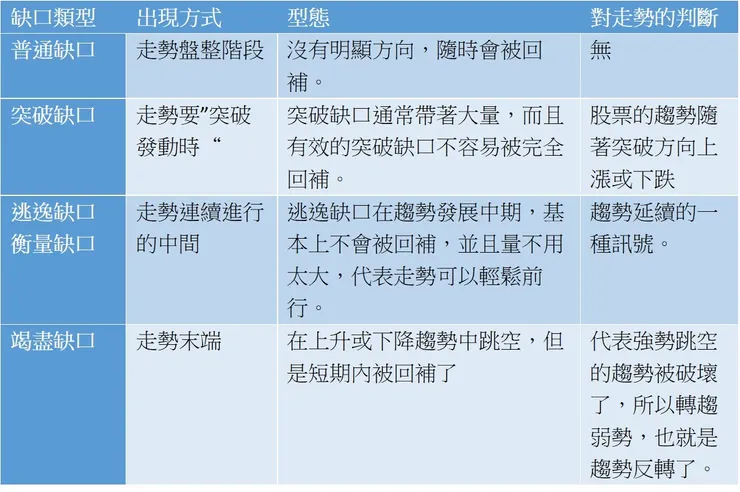 | 缺口類型 | 出現方式 | 型態 | 對走勢的判斷 |
|---|---|---|---|
| 普通缺口 | 走勢盤整階段 | 沒有明顯方向，隨時會被回補。 | 無 |
| 突破缺口 | 走勢要”突破發動時“ | 突破缺口通常帶著大量，而且有效的突破缺口不容易被完全回補。 | 股票的趨勢隨著突破方向上漲或下跌 |
| 逃逸缺口 衡量缺口 | 走勢連續進行的中間 | 逃逸缺口在趨勢發展中期，基本上不會被回補，並且量不用太大，代表走勢可以輕鬆前行。 | 趨勢延續的一種訊號。 |
| 竭盡缺口 | 走勢末端 | 在上升或下降趨勢中跳空，但是短期內被回補了 | 代表強勢跳空的趨勢被破壞了，所以轉趨弱勢，也就是趨勢反轉了。 |